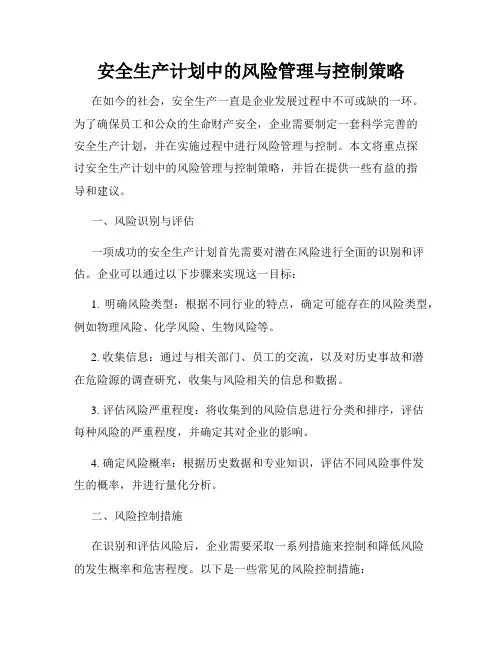 安全生产计划中的风险管理与控制策略

在如今的社会，安全生产一直是企业发展过程中不可或缺的一环。为了确保员工和公众的生命财产安全，企业需要制定一套科学完善的安全生产计划，并在实施过程中进行风险管理与控制。本文将重点探讨安全生产计划中的风险管理与控制策略，并旨在提供一些有益的指导和建议。

一、风险识别与评估

一项成功的安全生产计划首先需要对潜在风险进行全面的识别和评估。企业可以通过以下步骤来实现这一目标：

1. 明确风险类型：根据不同行业的特点，确定可能存在的风险类型，例如物理风险、化学风险、生物风险等。

2. 收集信息：通过与相关部门、员工的交流，以及对历史事故和潜在危险源的调查研究，收集与风险相关的信息和数据。

3. 评估风险严重程度：将收集到的风险信息进行分类和排序，评估每种风险的严重程度，并确定其对企业的影响。

4. 确定风险概率：根据历史数据和专业知识，评估不同风险事件发生的概率，并进行量化分析。

二、风险控制措施

在识别和评估风险后，企业需要采取一系列措施来控制和降低风险的发生概率和危害程度。以下是一些常见的风险控制措施：